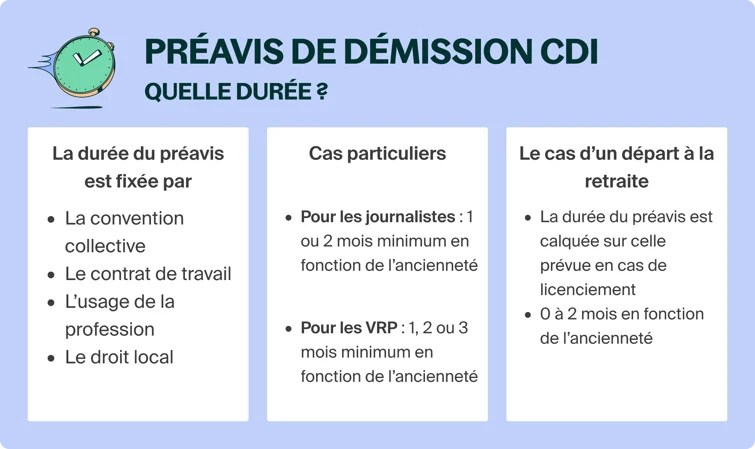 PRÉAVIS DE DÉMISSION CDI
QUELLE DURÉE ?

La durée du préavis est fixée par

- La convention collective
- Le contrat de travail
- L'usage de la profession
- Le droit local

Cas particuliers

- Pour les journalistes : 1 ou 2 mois minimum en fonction de l'ancienneté
- Pour les VRP : 1, 2 ou 3 mois minimum en fonction de l'ancienneté

Le cas d'un départ à la retraite

- La durée du préavis est calquée sur celle prévue en cas de licenciement
- 0 à 2 mois en fonction de l'ancienneté